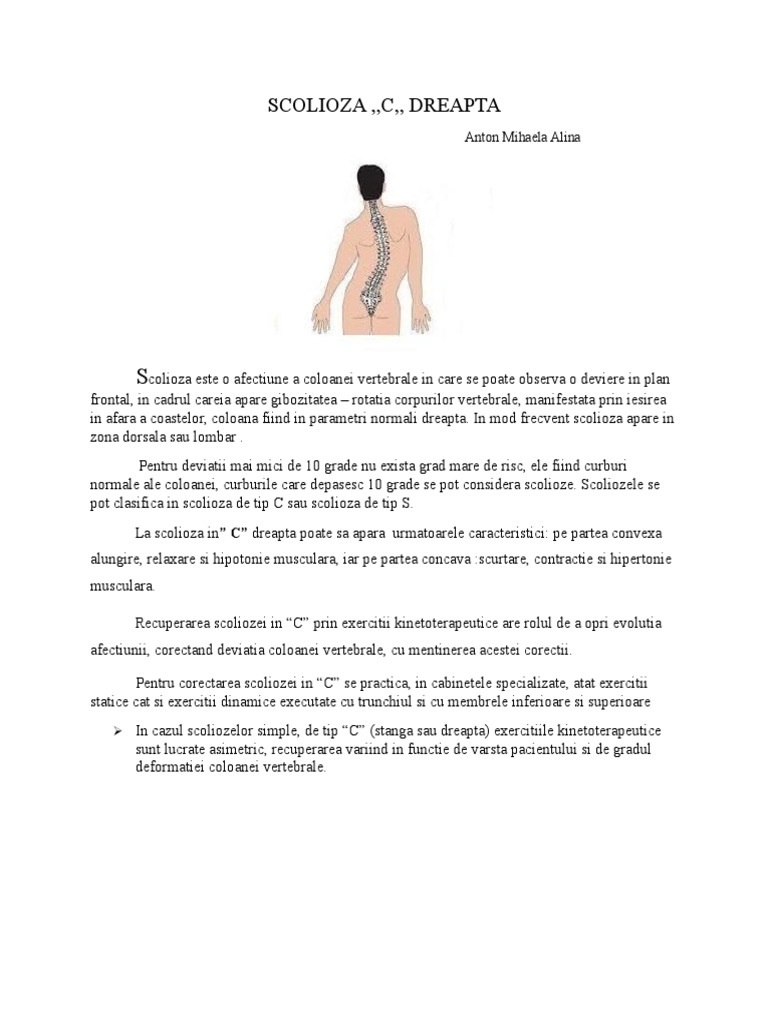 SCOLIOZA ,,C,, DREAPTA

Anton Mihaela Alina

Scolioza este o afectiune a coloanei vertebrale in care se poate observa o deviere in plan frontal, in cadrul careia apare gibozitatea – rotatia corpurilor vertebrale, manifestata prin iesirea in afara a coastelor, coloana fiind in parametri normali dreapta. In mod frecvent scolioza apare in zona dorsala sau lombar .

Pentru deviatii mai mici de 10 grade nu exista grad mare de risc, ele fiind curburi normale ale coloanei, curburile care depasesc 10 grade se pot considera scolioze. Scoliozele se pot clasifica in scolioza de tip C sau scolioza de tip S.

La scolioza in" C" dreapta poate sa apara urmatoarele caracteristici: pe partea convexa alungire, relaxare si hipotonie musculara, iar pe partea concava :scurtare, contractie si hipertonie musculara.

Recuperarea scoliozei in "C" prin exercitii kinetoterapeutice are rolul de a opri evolutia afectiunii, corectand deviatia coloanei vertebrale, cu mentinerea acestei corectii.

Pentru corectarea scoliozei in "C" se practica, in cabinetele specializate, atat exercitii statice cat si exercitii dinamice executate cu trunchiul si cu membrele inferioare si superioare

➢ In cazul scoliozelor simple, de tip "C" (stanga sau dreapta) exercitiile kinetoterapeutice sunt lucrate asimetric, recuperarea variind in functie de varsta pacientului si de gradul deformatiei coloanei vertebrale.